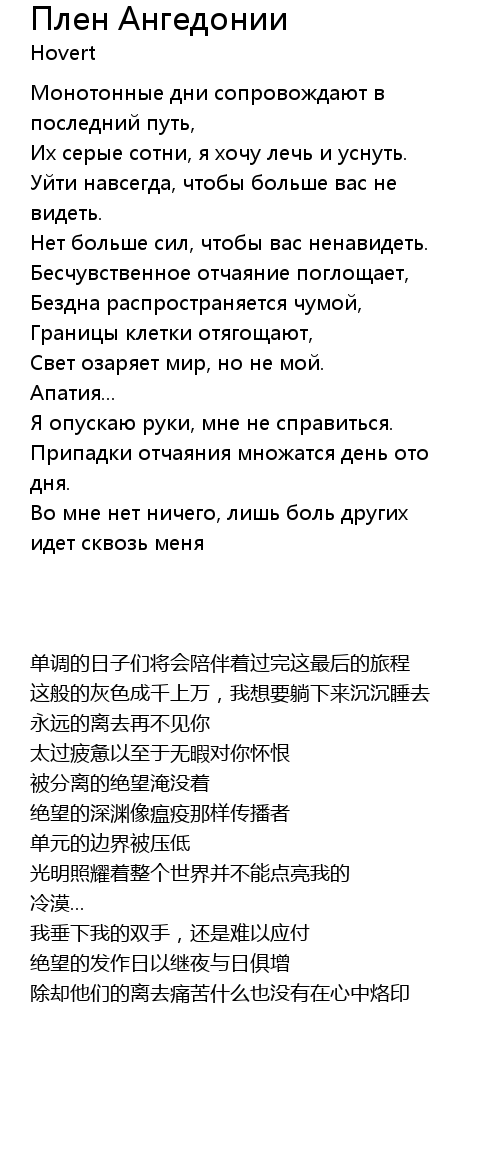 Плен Ангедонии
Hovert

Монотонные дни сопровождают в последний путь,
Их серые сотни, я хочу лечь и уснуть.
Уйти навсегда, чтобы больше вас не видеть.
Нет больше сил, чтобы вас ненавидеть.
Бесчувственное отчаяние поглощает,
Бездна распространяется чумой,
Границы клетки отягощают,
Свет озаряет мир, но не мой.
Апатия...
Я опускаю руки, мне не справиться.
Припадки отчаяния множатся день ото дня.
Во мне нет ничего, лишь боль других идет сквозь меня

单调的日子们将会陪伴着过完这最后的旅程
这般的灰色成千上万，我想要躺下来沉沉睡去
永远的离去再不见你
太过疲惫以至于无暇对你怀恨
被分离的绝望淹没着
绝望的深渊像瘟疫那样传播者
单元的边界被压低
光明照耀着整个世界并不能点亮我的
冷漠...
我垂下我的双手，还是难以应付
绝望的发作日以继夜与日俱增
除却他们的离去痛苦什么也没有在心中烙印